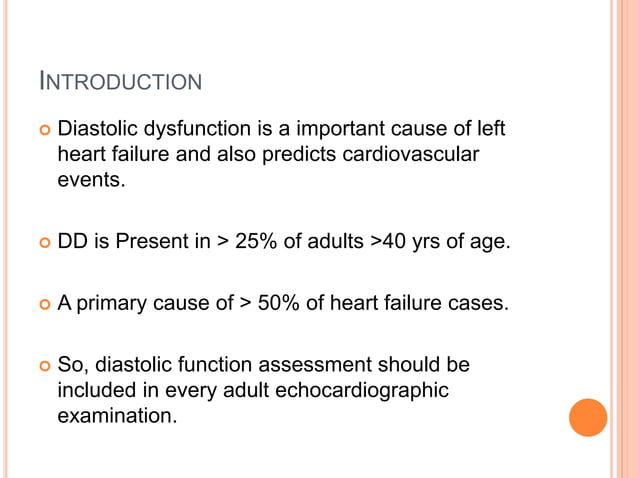 INTRODUCTION

Diastolic dysfunction is a important cause of left heart failure and also predicts cardiovascular events.

DD is Present in > 25% of adults >40 yrs of age.

A primary cause of > 50% of heart failure cases.

So, diastolic function assessment should be included in every adult echocardiographic examination.